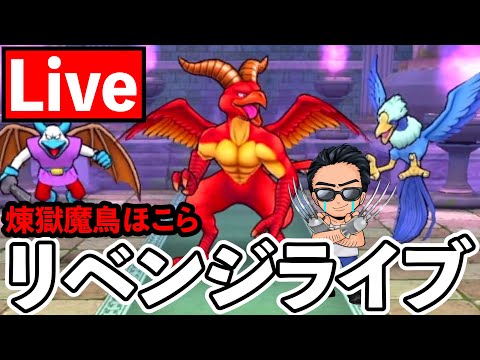 Live

煉獄魔鳥ほこら

リベンジライブ